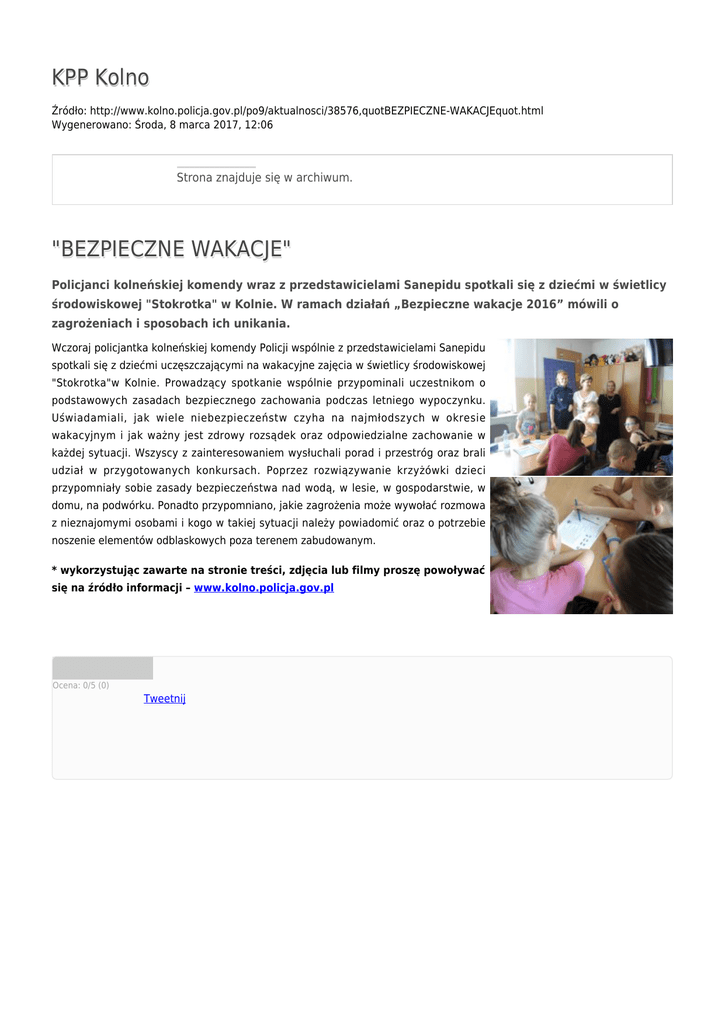 KPP Kolno

Źródło: http://www.kolno.policja.gov.pl/po9/aktualnosci/38576,quotBEZPIECZNE-WAKACJEquot.html
Wygenerowano: Środa, 8 marca 2017, 12:06

Strona znajduje się w archiwum.

"BEZPIECZNE WAKACJE"

Policjanci kolneńskiej komendy wraz z przedstawicielami Sanepidu spotkali się z dziećmi w świetlicy środowiskowej "Stokrotka" w Kolnie. W ramach działań „Bezpieczne wakacje 2016” mówili o zagrożeniach i sposobach ich unikania.

Wczoraj policjantka kolneńskiej komendy Policji wspólnie z przedstawicielami Sanepidu spotkali się z dziećmi uczęszczającymi na wakacyjne zajęcia w świetlicy środowiskowej "Stokrotka"w Kolnie. Prowadzący spotkanie wspólnie przypominali uczestnikom o podstawowych zasadach bezpiecznego zachowania podczas letniego wypoczynku. Uświadamiali, jak wiele niebezpieczeństw czyha na najmłodszych w okresie wakacyjnym i jak ważny jest zdrowy rozsądek oraz odpowiedzialne zachowanie w każdej sytuacji. Wszyscy z zainteresowaniem wysłuchali porad i przestróg oraz brali udział w przygotowanych konkursach. Poprzez rozwiązywanie krzyżówki dzieci przypomniały sobie zasady bezpieczeństwa nad wodą, w lesie, w gospodarstwie, w domu, na podwórku. Ponadto przypomniano, jakie zagrożenia może wywołać rozmowa z nieznajomymi osobami i kogo w takiej sytuacji należy powiadomić oraz o potrzebie noszenie elementów odblaskowych poza terenem zabudowanym.

* wykorzystując zawarte na stronie treści, zdjęcia lub filmy proszę powoływać się na źródło informacji – www.kolno.policja.gov.pl

Ocena: 0/5 (0)
Tweetnij